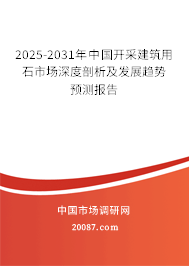 2025-2031年中国开采建筑用石市场深度剖析及发展趋势预测报告

中国市场调研网

20087.com